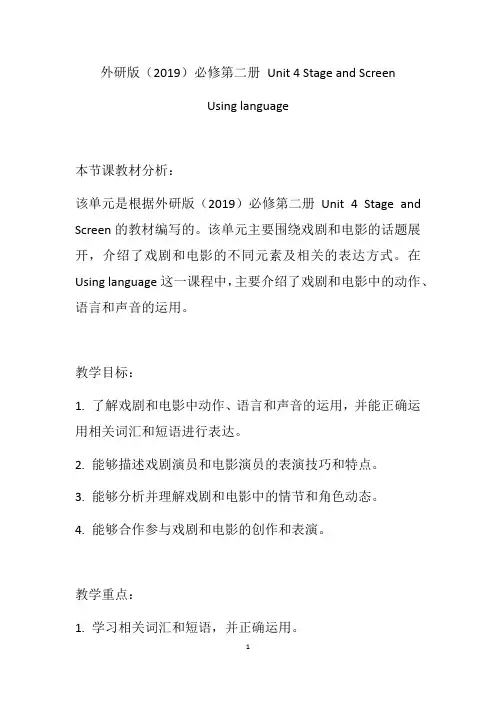 外研版（2019）必修第二册 Unit 4 Stage and Screen

Using language

本节课教材分析：

该单元是根据外研版（2019）必修第二册 Unit 4 Stage and Screen 的教材编写的。该单元主要围绕戏剧和电影的话题展开，介绍了戏剧和电影的不同元素及相关的表达方式。在 Using language 这一课程中，主要介绍了戏剧和电影中的动作、语言和声音的运用。

教学目标：

1. 了解戏剧和电影中动作、语言和声音的运用，并能正确运用相关词汇和短语进行表达。

2. 能够描述戏剧演员和电影演员的表演技巧和特点。

3. 能够分析并理解戏剧和电影中的情节和角色动态。

4. 能够合作参与戏剧和电影的创作和表演。

教学重点：

1. 学习相关词汇和短语，并正确运用。

1